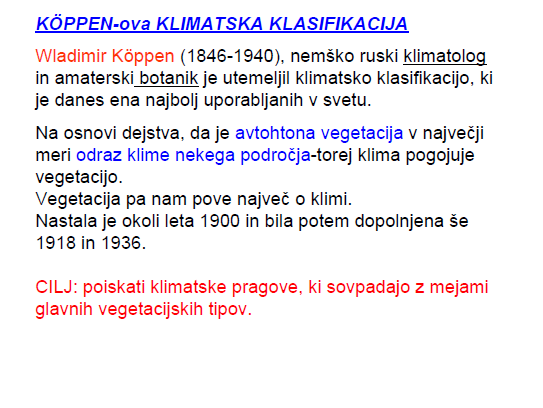 KÖPPEN-ova KLIMATSKA KLASIFIKACIJA

Wladimir Köppen (1846-1940), nemško ruski klimatolog in amaterski botanik je utemeljil klimatsko klasifikacijo, ki je danes ena najbolj uporabljanih v svetu.

Na osnovi dejstva, da je avtohtona vegetacija v največji meri odraz klime nekega področja-torej klima pogojuje vegetacijo.
Vegetacija pa nam pove največ o klimi.
Nastala je okoli leta 1900 in bila potem dopolnjena še 1918 in 1936.

CILJ: poiskati klimatske pragove, ki sovpadajo z mejami glavnih vegetacijskih tipov.